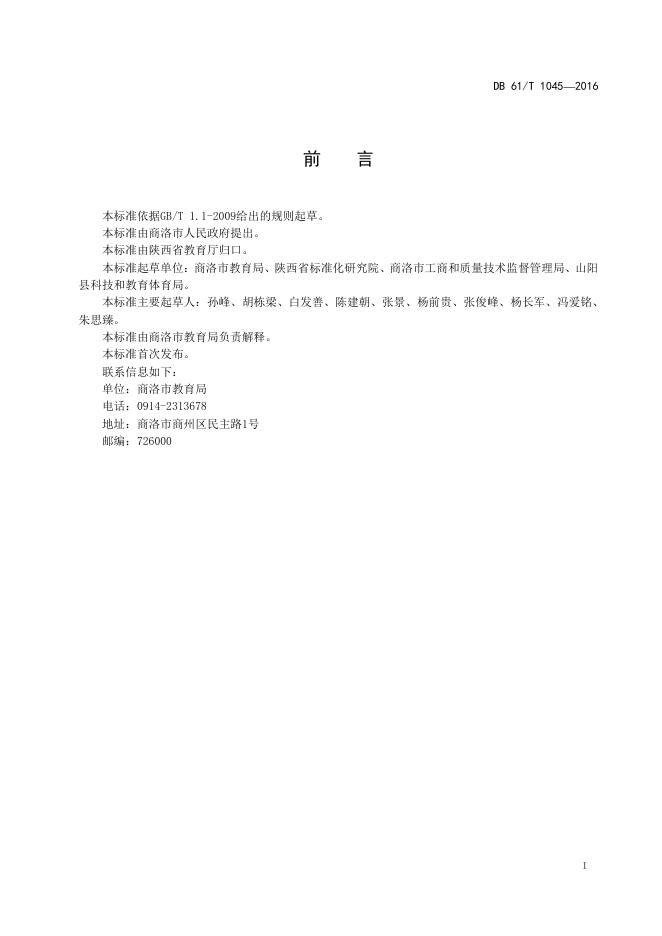 DB 61/T 1045—2016

前　言

本标准依据GB/T 1.1-2009给出的规则起草。

本标准由商洛市人民政府提出。

本标准由陕西省教育厅归口。

本标准起草单位：商洛市教育局、陕西省标准化研究院、商洛市工商和质量技术监督管理局、山阳县科技和教育体育局。

本标准主要起草人：孙峰、胡栋梁、白发善、陈建朝、张景、杨前贵、张俊峰、杨长军、冯爱铭、朱思臻。

本标准由商洛市教育局负责解释。

本标准首次发布。

联系信息如下：

单位：商洛市教育局

电话：0914-2313678

地址：商洛市商州区民主路1号

邮编：726000

I